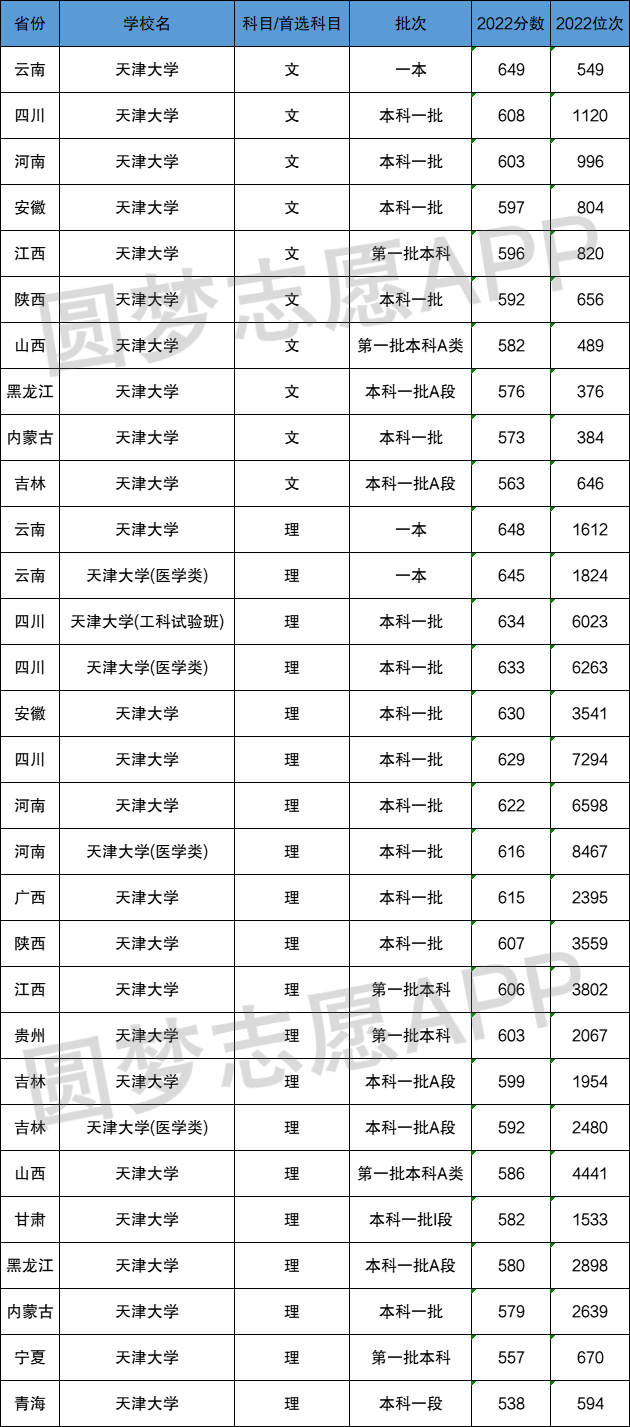 | 省份 | 学校名 | 科目/首选科目 | 批次 | 2022分数 | 2022位次 |
|---|---|---|---|---|---|
| 云南 | 天津大学 | 文 | 一本 | 649 | 549 |
| 四川 | 天津大学 | 文 | 本科一批 | 608 | 1120 |
| 河南 | 天津大学 | 文 | 本科一批 | 603 | 996 |
| 安徽 | 天津大学 | 文 | 本科一批 | 597 | 804 |
| 江西 | 天津大学 | 文 | 第一批本科 | 596 | 820 |
| 陕西 | 天津大学 | 文 | 本科一批 | 592 | 656 |
| 山西 | 天津大学 | 文 | 第一批本科A类 | 582 | 489 |
| 黑龙江 | 天津大学 | 文 | 本科一批A段 | 576 | 376 |
| 内蒙古 | 天津大学 | 文 | 本科一批 | 573 | 384 |
| 吉林 | 天津大学 | 文 | 本科一批A段 | 563 | 646 |
| 云南 | 天津大学 | 理 | 一本 | 648 | 1612 |
| 云南 | 天津大学(医学类) | 理 | 一本 | 645 | 1824 |
| 四川 | 天津大学(工科试验班) | 理 | 本科一批 | 634 | 6023 |
| 四川 | 天津大学(医学类) | 理 | 本科一批 | 633 | 6263 |
| 安徽 | 天津大学 | 理 | 本科一批 | 630 | 3541 |
| 四川 | 天津大学 | 理 | 本科一批 | 629 | 7294 |
| 河南 | 天津大学 | 理 | 本科一批 | 622 | 6598 |
| 河南 | 天津大学(医学类) | 理 | 本科一批 | 616 | 8467 |
| 广西 | 天津大学 | 理 | 本科一批 | 615 | 2395 |
| 陕西 | 天津大学 | 理 | 本科一批 | 607 | 3559 |
| 江西 | 天津大学 | 理 | 第一批本科 | 606 | 3802 |
| 贵州 | 天津大学 | 理 | 第一批本科 | 603 | 2067 |
| 吉林 | 天津大学 | 理 | 本科一批A段 | 599 | 1954 |
| 吉林 | 天津大学(医学类) | 理 | 本科一批A段 | 592 | 2480 |
| 山西 | 天津大学 | 理 | 第一批本科A类 | 586 | 4441 |
| 甘肃 | 天津大学 | 理 | 本科一批I段 | 582 | 1533 |
| 黑龙江 | 天津大学 | 理 | 本科一批A段 | 580 | 2898 |
| 内蒙古 | 天津大学 | 理 | 本科一批 | 579 | 2639 |
| 宁夏 | 天津大学 | 理 | 第一批本科 | 557 | 670 |
| 青海 | 天津大学 | 理 | 本科一段 | 538 | 594 |

圆梦志愿APP
圆梦志愿APP